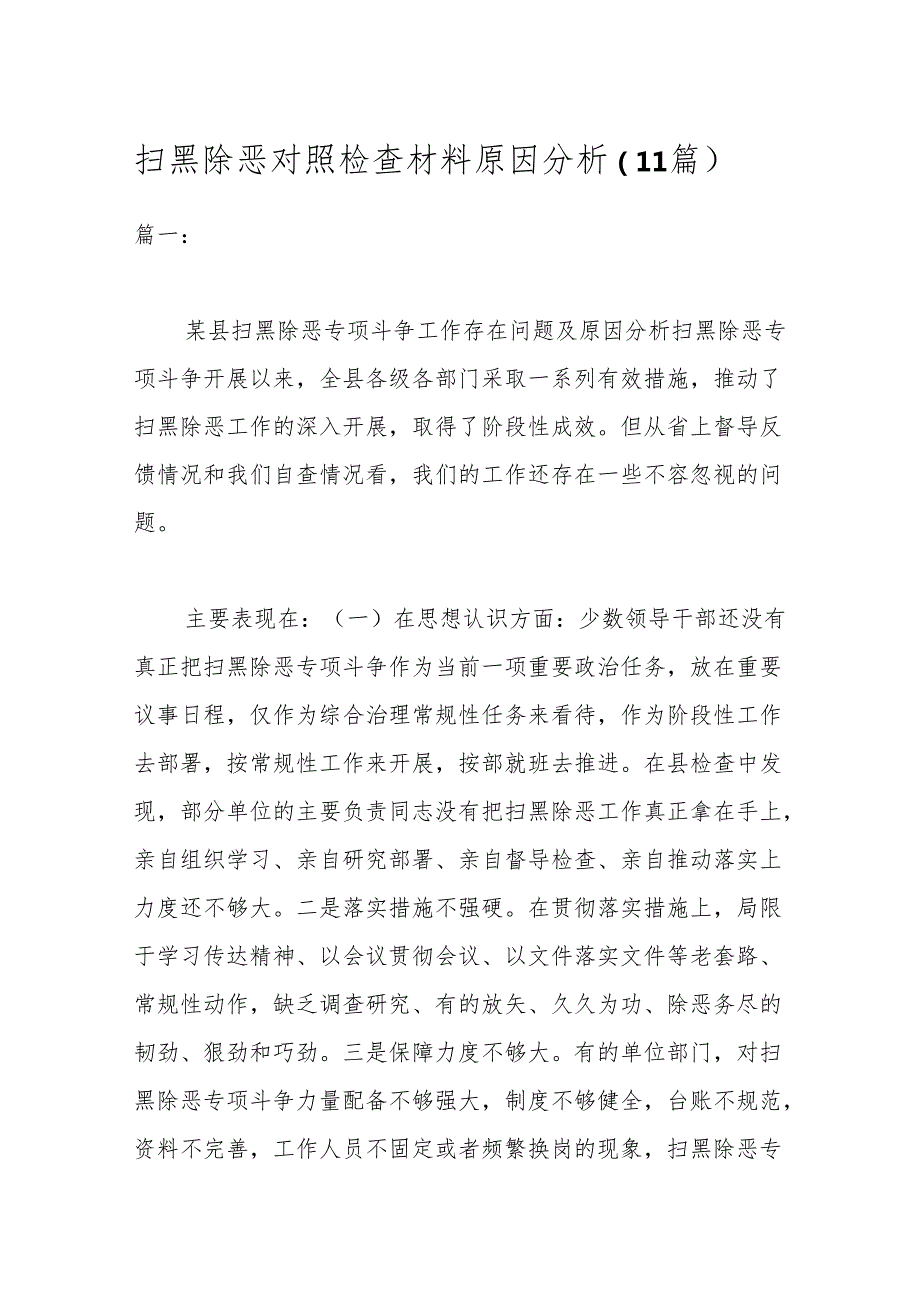 扫黑除恶对照检查材料原因分析（11篇）

篇一：

某县扫黑除恶专项斗争工作存在问题及原因分析扫黑除恶专项斗争开展以来，全县各级各部门采取一系列有效措施，推动了扫黑除恶工作的深入开展，取得了阶段性成效。但从省上督导反馈情况和我们自查情况看，我们的工作还存在一些不容忽视的问题。

主要表现在：（一）在思想认识方面：少数领导干部还没有真正把扫黑除恶专项斗争作为当前一项重要政治任务，放在重要议事日程，仅作为综合治理常规性任务来看待，作为阶段性工作去部署，按常规性工作来开展，按部就班去推进。在县检查中发现，部分单位的主要负责同志没有把扫黑除恶工作真正拿在手上，亲自组织学习、亲自研究部署、亲自督导检查、亲自推动落实上力度还不够大。二是落实措施不强硬。在贯彻落实措施上，局限于学习传达精神、以会议贯彻会议、以文件落实文件等老套路、常规性动作，缺乏调查研究、有的放矢、久久为功、除恶务尽的韧劲、狠劲和巧劲。三是保障力度不够大。有的单位部门，对扫黑除恶专项斗争力量配备不够强大，制度不够健全，台账不规范，资料不完善，工作人员不固定或者频繁换岗的现象，扫黑除恶专